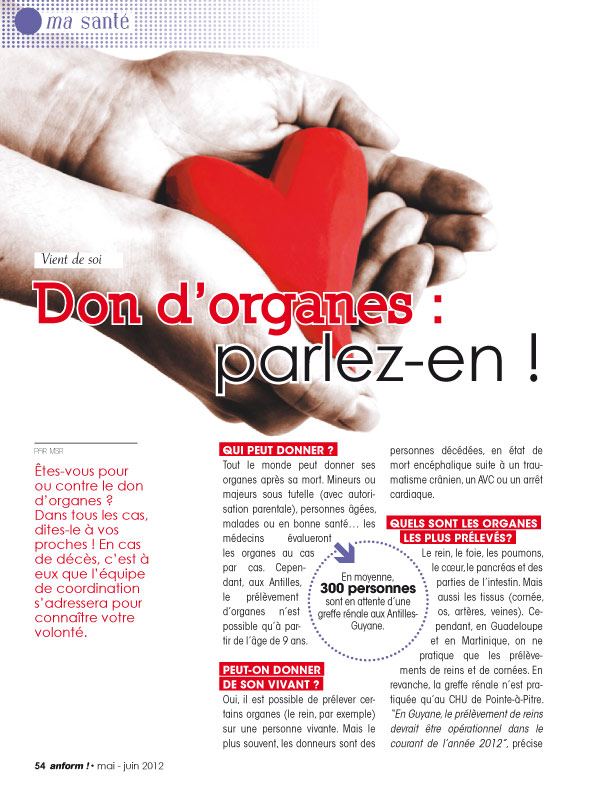 ma santé

Vient de soi

Don d'organes : parlez-en !

PAR MSR

Êtes-vous pour ou contre le don d'organes ? Dans tous les cas, dites-le à vos proches ! En cas de décès, c'est à eux que l'équipe de coordination s'adressera pour connaître votre volonté.

QUI PEUT DONNER ?

Tout le monde peut donner ses organes après sa mort. Mineurs ou majeurs sous tutelle (avec autorisation parentale), personnes âgées, malades ou en bonne santé… les médecins évalueront les organes au cas par cas. Cependant, aux Antilles, le prélèvement d'organes n'est possible qu'à partir de l'âge de 9 ans.

En moyenne, 300 personnes sont en attente d'une greffe rénale aux Antilles-Guyane.

PEUT-ON DONNER DE SON VIVANT ?

Oui, il est possible de prélever certains organes (le rein, par exemple) sur une personne vivante. Mais le plus souvent, les donneurs sont des personnes décédées, en état de mort encéphalique suite à un traumatisme crânien, un AVC ou un arrêt cardiaque.

QUELS SONT LES ORGANES LES PLUS PRÉLEVÉS?

Le rein, le foie, les poumons, le cœur, le pancréas et des parties de l'intestin. Mais aussi les tissus (cornée, os, artères, veines). Cependant, en Guadeloupe et en Martinique, on ne pratique que les prélèvements de reins et de cornées. En revanche, la greffe rénale n'est pratiquée qu'au CHU de Pointe-à-Pitre. "En Guyane, le prélèvement de reins devrait être opérationnel dans le courant de l'année 2012", précise

54 anform ! • mai - juin 2012